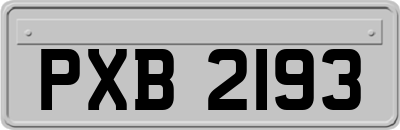 PXB 2193